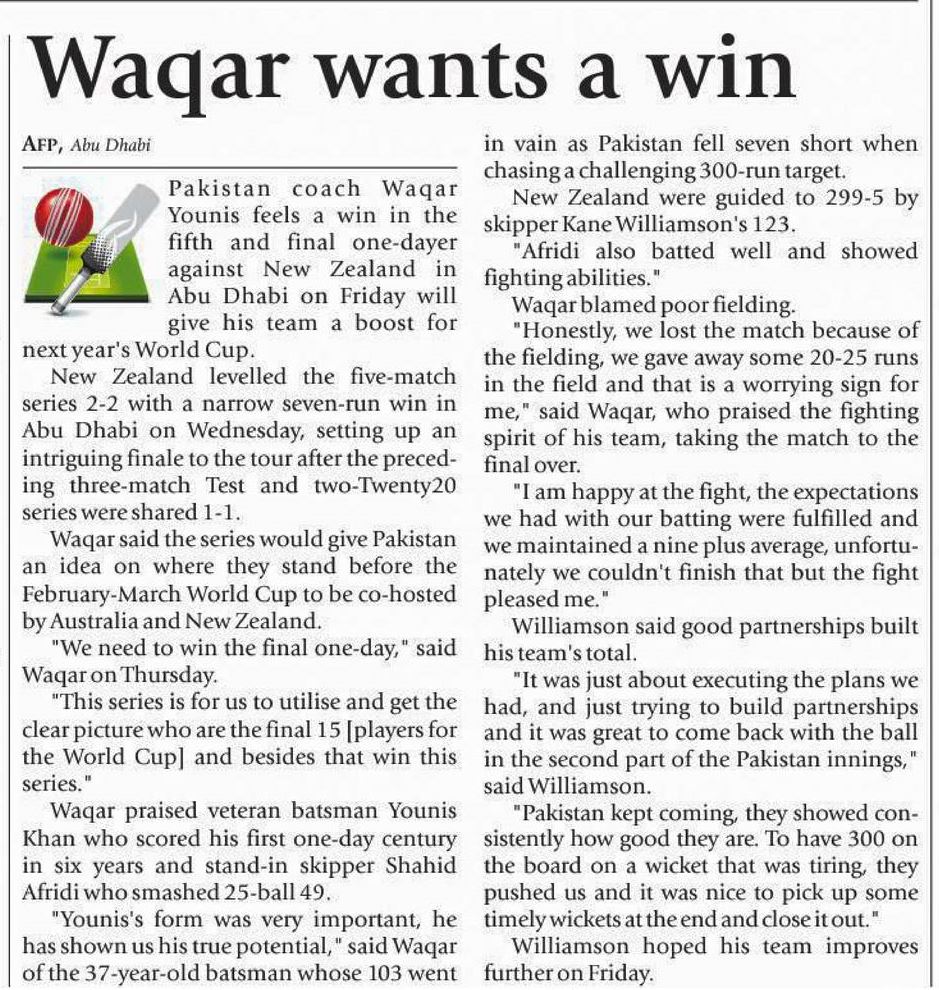 Waqar wants a win

AFP, Abu Dhabi

Pakistan coach Waqar Younis feels a win in the fifth and final one-dayer against New Zealand in Abu Dhabi on Friday will give his team a boost for next year's World Cup.

New Zealand levelled the five-match series 2-2 with a narrow seven-run win in Abu Dhabi on Wednesday, setting up an intriguing finale to the tour after the preceding three-match Test and two-Twenty20 series were shared 1-1.

Waqar said the series would give Pakistan an idea on where they stand before the February-March World Cup to be co-hosted by Australia and New Zealand.

"We need to win the final one-day," said Waqar on Thursday.

"This series is for us to utilise and get the clear picture who are the final 15 [players for the World Cup] and besides that win this series."

Waqar praised veteran batsman Younis Khan who scored his first one-day century in six years and stand-in skipper Shahid Afridi who smashed 25-ball 49.

"Younis's form was very important, he has shown us his true potential," said Waqar of the 37-year-old batsman whose 103 went in vain as Pakistan fell seven short when chasing a challenging 300-run target.

New Zealand were guided to 299-5 by skipper Kane Williamson's 123.

"Afridi also batted well and showed fighting abilities."

Waqar blamed poor fielding.

"Honestly, we lost the match because of the fielding, we gave away some 20-25 runs in the field and that is a worrying sign for me," said Waqar, who praised the fighting spirit of his team, taking the match to the final over.

"I am happy at the fight, the expectations we had with our batting were fulfilled and we maintained a nine plus average, unfortunately we couldn't finish that but the fight pleased me."

Williamson said good partnerships built his team's total.

"It was just about executing the plans we had, and just trying to build partnerships and it was great to come back with the ball in the second part of the Pakistan innings," said Williamson.

"Pakistan kept coming, they showed consistently how good they are. To have 300 on the board on a wicket that was tiring, they pushed us and it was nice to pick up some timely wickets at the end and close it out."

Williamson hoped his team improves further on Friday.